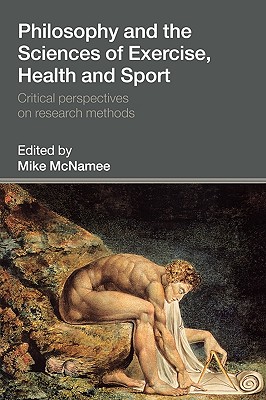 Philosophy and the Sciences of Exercise, Health and Sport

Critical perspectives on research methods

Edited by
Mike McNamee